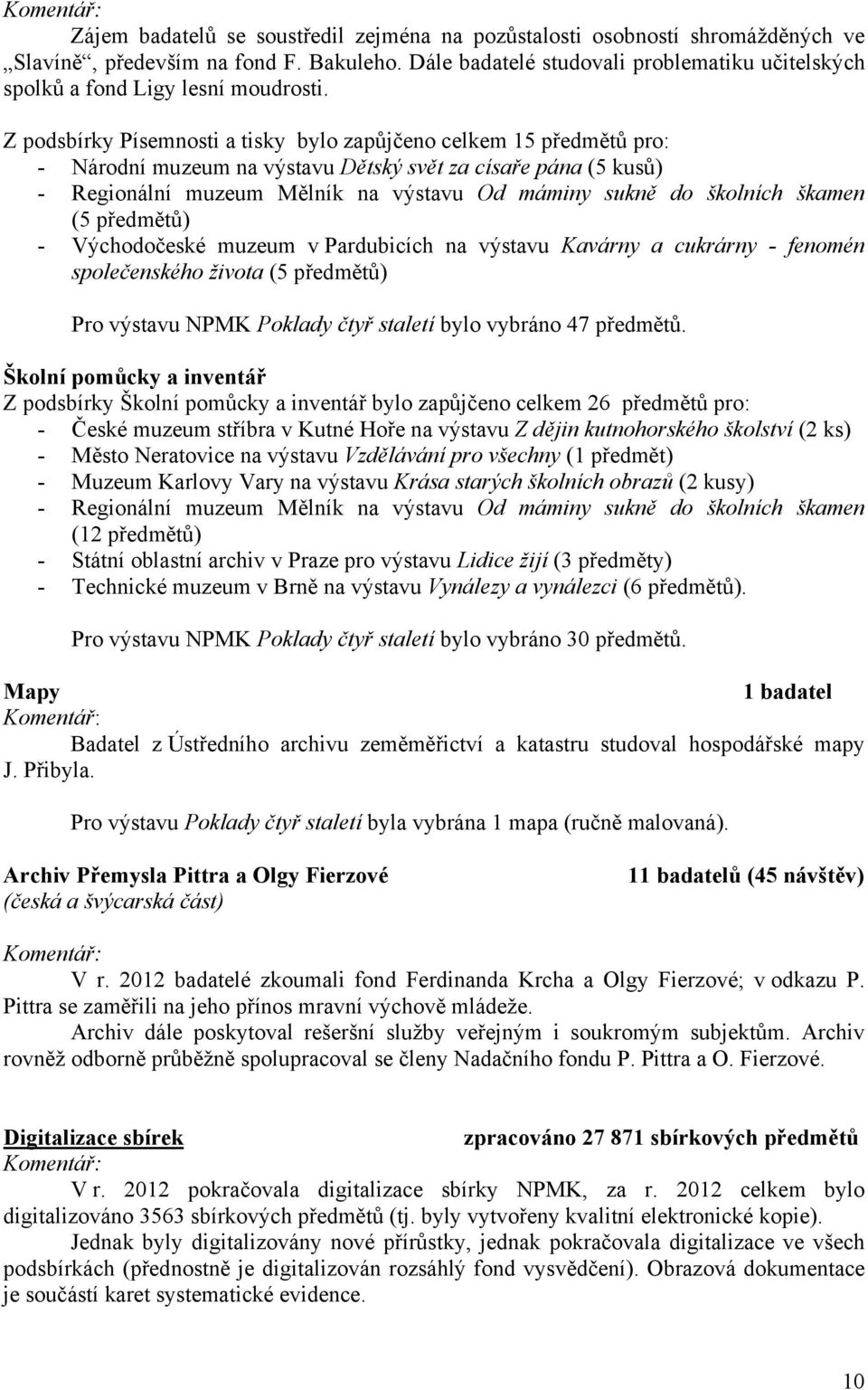 Komentář:

Zájem badatelů se soustředil zejména na pozůstalosti osobností shromážděných ve „Slavíně“, především na fond F. Bakuleho. Dále badatelé studovali problematiku učitelských spolků a fond Ligy lesní moudrosti.

Z podsbírky Písemnosti a tisky bylo zapůjčeno celkem 15 předmětů pro:
- Národní muzeum na výstavu Dětský svět za císaře pána (5 kusů)
- Regionální muzeum Mělník na výstavu Od máminy sukně do školních škamen (5 předmětů)
- Východočeské muzeum v Pardubicích na výstavu Kavárny a cukrárny - fenomén společenského života (5 předmětů)

Pro výstavu NPMK Poklady čtyř staletí bylo vybráno 47 předmětů.

Školní pomůcky a inventář
Z podsbírky Školní pomůcky a inventář bylo zapůjčeno celkem 26 předmětů pro:
- České muzeum stříbra v Kutné Hoře na výstavu Z dějin kutnohorského školství (2 ks)
- Město Neratovice na výstavu Vzdělávání pro všechny (1 předmět)
- Muzeum Karlovy Vary na výstavu Krása starých školních obrazů (2 kusy)
- Regionální muzeum Mělník na výstavu Od máminy sukně do školních škamen (12 předmětů)
- Státní oblastní archiv v Praze pro výstavu Lidice žijí (3 předměty)
- Technické muzeum v Brně na výstavu Vynálezy a vynálezci (6 předmětů).

Pro výstavu NPMK Poklady čtyř staletí bylo vybráno 30 předmětů.

Mapy 1 badatel
Komentář:

Badatel z Ústředního archivu zeměměřictví a katastru studoval hospodářské mapy J. Přibyla.

Pro výstavu Poklady čtyř staletí byla vybrána 1 mapa (ručně malovaná).

Archiv Přemysla Pittra a Olgy Fierzové 11 badatelů (45 návštěv)
(česká a švýcarská část)

Komentář:

V r. 2012 badatelé zkoumali fond Ferdinanda Krcha a Olgy Fierzové; v odkazu P. Pittra se zaměřili na jeho přínos mravní výchově mládeže.

Archiv dále poskytoval rešeršní služby veřejným i soukromým subjektům. Archiv rovněž odborně průběžně spolupracoval se členy Nadačního fondu P. Pittra a O. Fierzové.

Digitalizace sbírek zpracováno 27 871 sbírkových předmětů
Komentář:

V r. 2012 pokračovala digitalizace sbírky NPMK, za r. 2012 celkem bylo digitalizováno 3563 sbírkových předmětů (tj. byly vytvořeny kvalitní elektronické kopie).

Jednak byly digitalizovány nové přírůstky, jednak pokračovala digitalizace ve všech podsbírkách (přednostně je digitalizován rozsáhlý fond vysvědčení). Obrazová dokumentace je součástí karet systematické evidence.

10